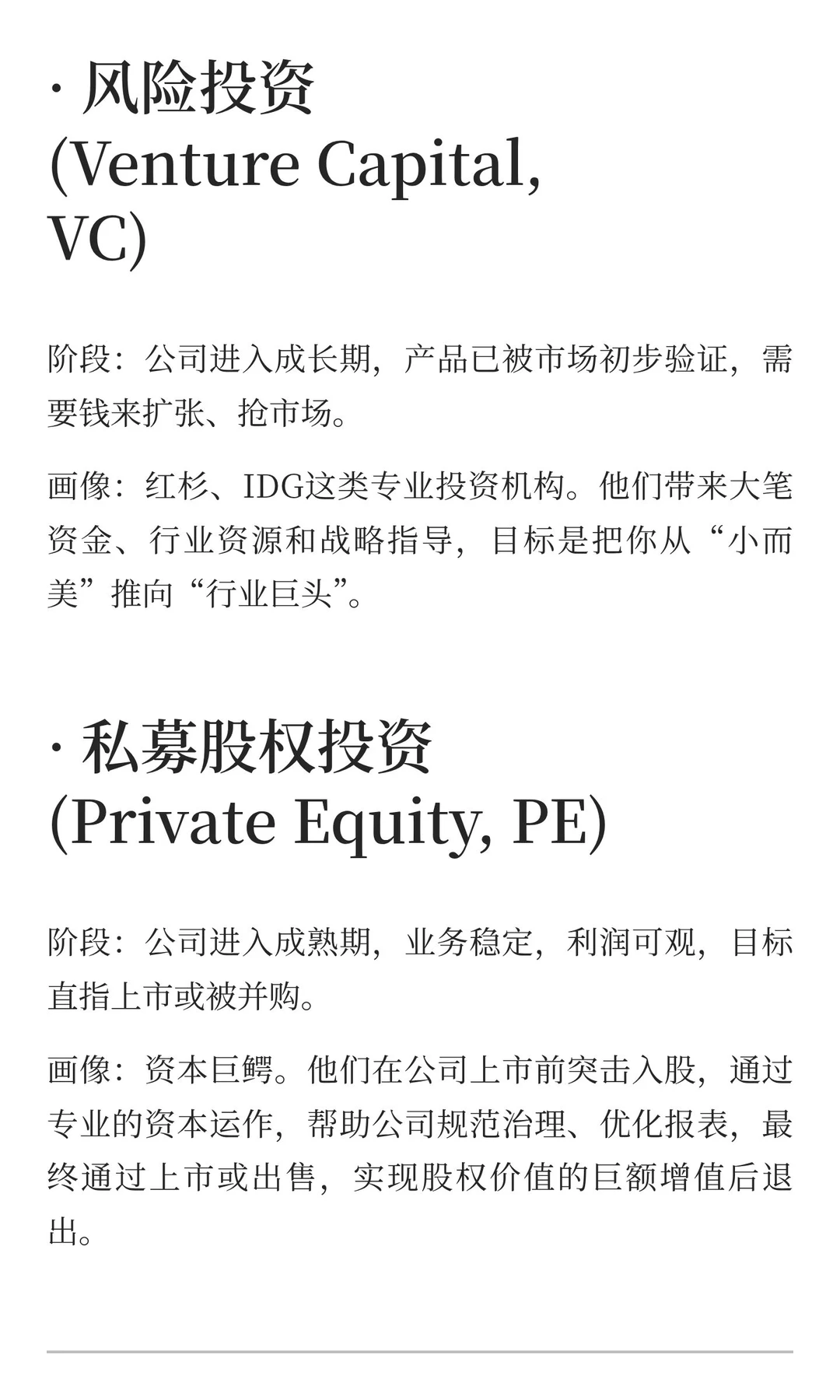 · 风险投资
(Venture Capital, VC)

阶段：公司进入成长期，产品已被市场初步验证，需要钱来扩张、抢市场。

画像：红杉、IDG这类专业投资机构。他们带来大笔资金、行业资源和战略指导，目标是把你从“小而美”推向“行业巨头”。

· 私募股权投资
(Private Equity, PE)

阶段：公司进入成熟期，业务稳定，利润可观，目标直指上市或被并购。

画像：资本巨鳄。他们在公司上市前突击入股，通过专业的资本运作，帮助公司规范治理、优化报表，最终通过上市或出售，实现股权价值的巨额增值后退出。